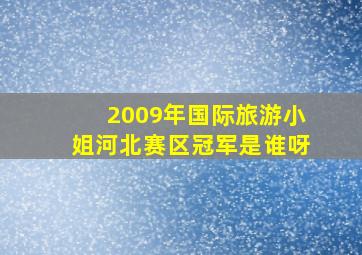 2009年国际旅游小姐河北赛区冠军是谁呀